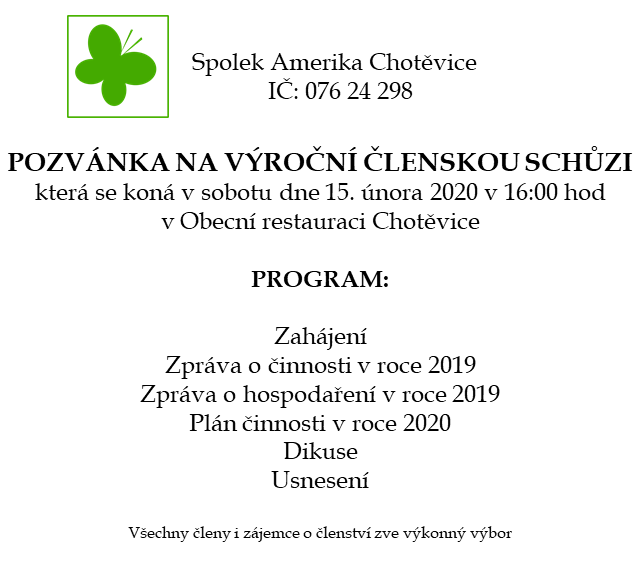 Spolek Amerika Chotěvice
IČ: 076 24 298

POZVÁNKA NA VÝROČNÍ ČLENSKOU SCHŮZI
která se koná v sobotu dne 15. února 2020 v 16:00 hod
v Obecní restauraci Chotěvice

PROGRAM:

Zahájení
Zpráva o činnosti v roce 2019
Zpráva o hospodaření v roce 2019
Plán činnosti v roce 2020
Dikuse
Usnesení

Všechny členy i zájemce o členství zve výkonný výbor